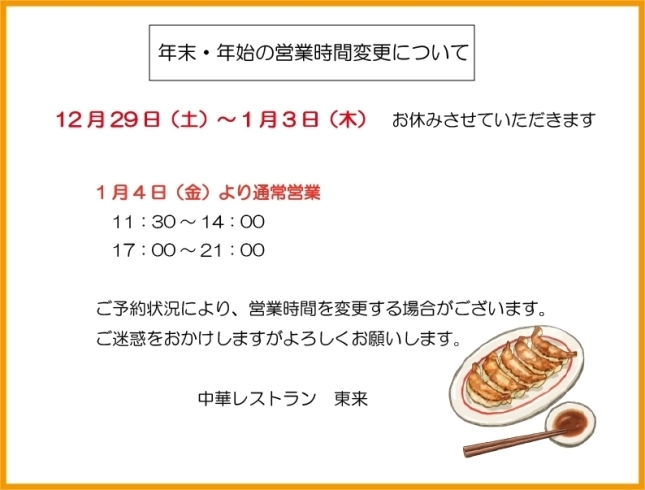 年末・年始の営業時間変更について

12月29日（土）～1月3日（木）　お休みさせていただきます

1月4日（金）より通常営業
11：30～14：00
17：00～21：00

ご予約状況により、営業時間を変更する場合がございます。
ご迷惑をおかけしますがよろしくお願いします。

中華レストラン　東来